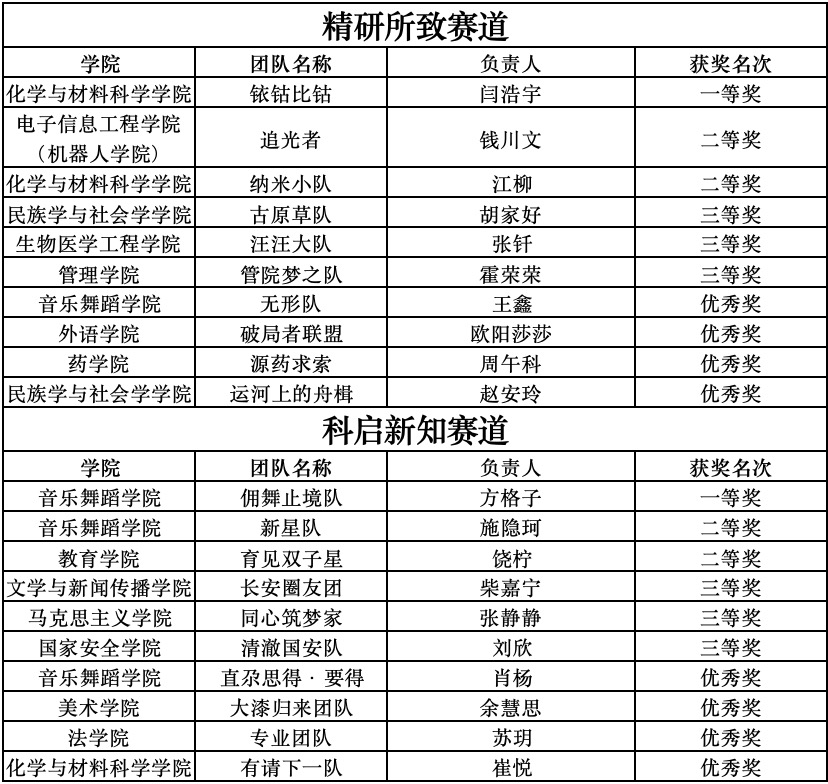 精研所致赛道

| 学院 | 团队名称 | 负责人 | 获奖名次 |
|---|---|---|---|
| 化学与材料科学学院 | 铱钴比钴 | 闫浩宇 | 一等奖 |
| 电子信息工程学院（机器人学院） | 追光者 | 钱川文 | 二等奖 |
| 化学与材料科学学院 | 纳米小队 | 江柳 | 二等奖 |
| 民族学与社会学学院 | 古原草队 | 胡家好 | 三等奖 |
| 生物医学工程学院 | 汪汪大队 | 张钎 | 三等奖 |
| 管理学院 | 管院梦之队 | 霍荣荣 | 三等奖 |
| 音乐舞蹈学院 | 无形队 | 王鑫 | 优秀奖 |
| 外语学院 | 破局者联盟 | 欧阳莎莎 | 优秀奖 |
| 药学院 | 源药求索 | 周午科 | 优秀奖 |
| 民族学与社会学学院 | 运河上的舟楫 | 赵安玲 | 优秀奖 |

科启新知赛道

| 学院 | 团队名称 | 负责人 | 获奖名次 |
|---|---|---|---|
| 音乐舞蹈学院 | 佣舞止境队 | 方格子 | 一等奖 |
| 音乐舞蹈学院 | 新星队 | 施隐珂 | 二等奖 |
| 教育学院 | 育见双子星 | 饶柠 | 二等奖 |
| 文学与新闻传播学院 | 长安圈友团 | 柴嘉宁 | 三等奖 |
| 马克思主义学院 | 同心筑梦家 | 张静静 | 三等奖 |
| 国家安全学院 | 清澈国安队 | 刘欣 | 三等奖 |
| 音乐舞蹈学院 | 直尕思得 · 要得 | 肖杨 | 优秀奖 |
| 美术学院 | 大漆归来团队 | 余慧思 | 优秀奖 |
| 法学院 | 专业团队 | 苏玥 | 优秀奖 |
| 化学与材料科学学院 | 有请下一队 | 崔悦 | 优秀奖 |